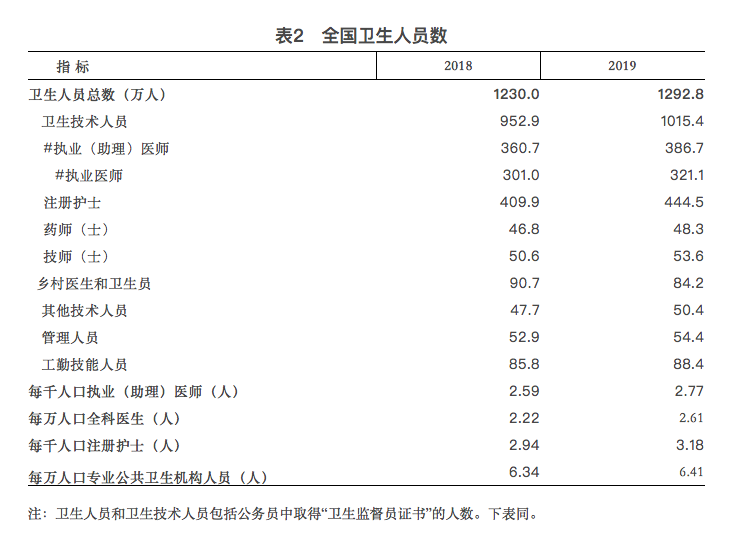 表2　全国卫生人员数

| 指 标 | 2018 | 2019 |
|---|---|---|
| 卫生人员总数（万人） | 1230.0 | 1292.8 |
| 卫生技术人员 | 952.9 | 1015.4 |
| #执业（助理）医师 | 360.7 | 386.7 |
| #执业医师 | 301.0 | 321.1 |
| 注册护士 | 409.9 | 444.5 |
| 药师（士） | 46.8 | 48.3 |
| 技师（士） | 50.6 | 53.6 |
| 乡村医生和卫生员 | 90.7 | 84.2 |
| 其他技术人员 | 47.7 | 50.4 |
| 管理人员 | 52.9 | 54.4 |
| 工勤技能人员 | 85.8 | 88.4 |
| 每千人口执业（助理）医师（人） | 2.59 | 2.77 |
| 每万人口全科医生（人） | 2.22 | 2.61 |
| 每千人口注册护士（人） | 2.94 | 3.18 |
| 每万人口专业公共卫生机构人员（人） | 6.34 | 6.41 |

注：卫生人员和卫生技术人员包括公务员中取得“卫生监督员证书”的人数。下表同。